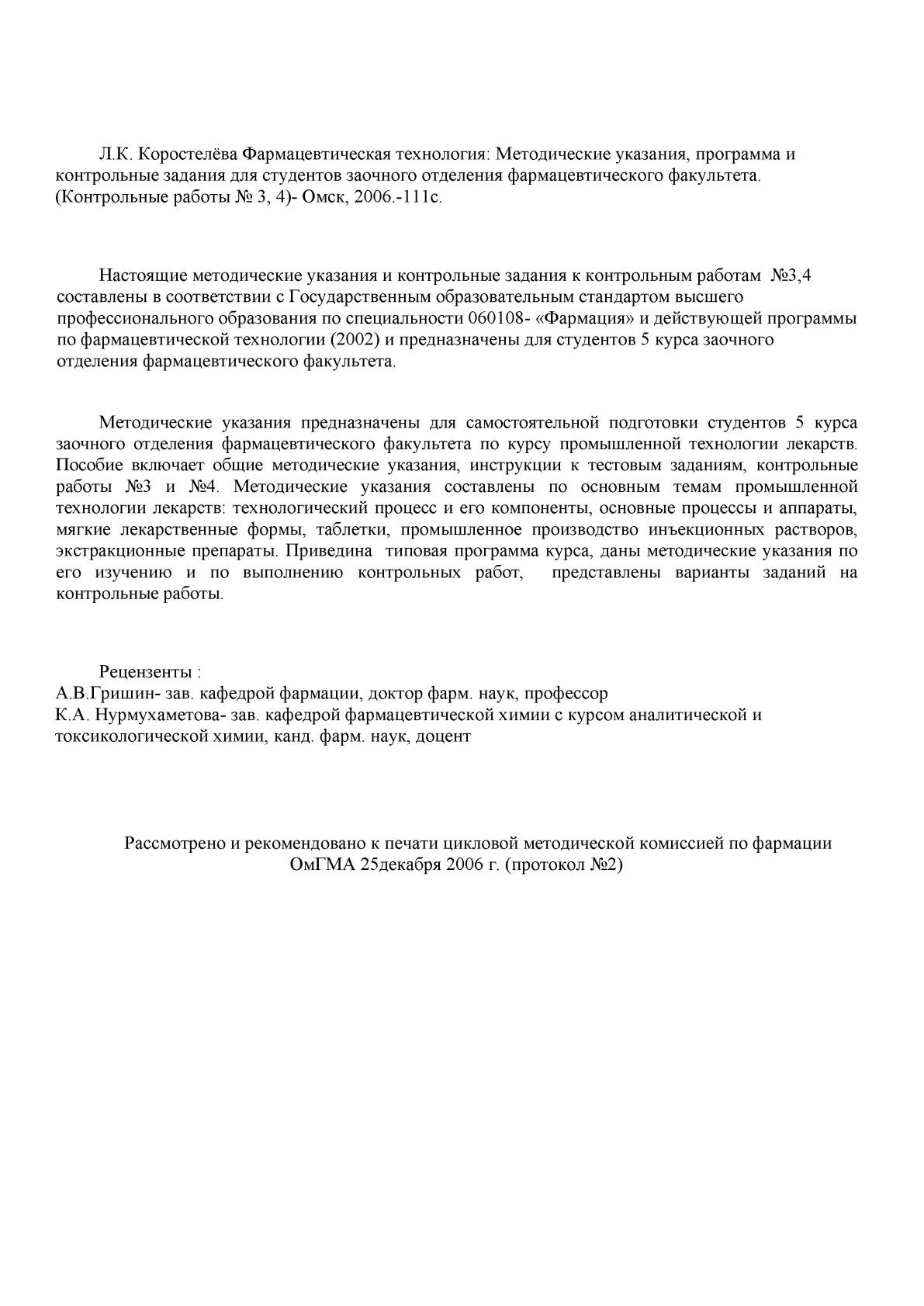 Л.К. Коростелёва Фармацевтическая технология: Методические указания, программа и контрольные задания для студентов заочного отделения фармацевтического факультета. (Контрольные работы № 3, 4)- Омск, 2006.-111с.

Настоящие методические указания и контрольные задания к контрольным работам №3,4 составлены в соответствии с Государственным образовательным стандартом высшего профессионального образования по специальности 060108- «Фармация» и действующей программы по фармацевтической технологии (2002) и предназначены для студентов 5 курса заочного отделения фармацевтического факультета.

Методические указания предназначены для самостоятельной подготовки студентов 5 курса заочного отделения фармацевтического факультета по курсу промышленной технологии лекарств. Пособие включает общие методические указания, инструкции к тестовым заданиям, контрольные работы №3 и №4. Методические указания составлены по основным темам промышленной технологии лекарств: технологический процесс и его компоненты, основные процессы и аппараты, мягкие лекарственные формы, таблетки, промышленное производство инъекционных растворов, экстракционные препараты. Приведина типовая программа курса, даны методические указания по его изучению и по выполнению контрольных работ, представлены варианты заданий на контрольные работы.

Рецензенты :
А.В.Гришин- зав. кафедрой фармации, доктор фарм. наук, профессор
К.А. Нурмухаметова- зав. кафедрой фармацевтической химии с курсом аналитической и токсикологической химии, канд. фарм. наук, доцент

Рассмотрено и рекомендовано к печати цикловой методической комиссией по фармации ОмГМА 25декабря 2006 г. (протокол №2)